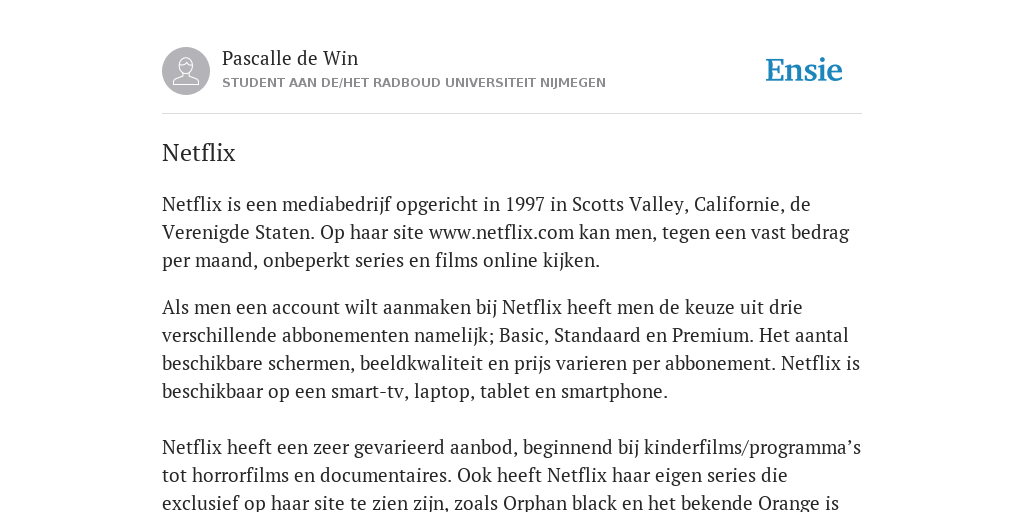 Pascalle de Win
STUDENT AAN DE/HET RADBOUD UNIVERSITEIT NIJMEGEN

Ensie

Netflix

Netflix is een mediabedrijf opgericht in 1997 in Scotts Valley, Californie, de Verenigde Staten. Op haar site www.netflix.com kan men, tegen een vast bedrag per maand, onbeperkt series en films online kijken.

Als men een account wilt aanmaken bij Netflix heeft men de keuze uit drie verschillende abbonementen namelijk; Basic, Standaard en Premium. Het aantal beschikbare schermen, beeldkwaliteit en prijs varieren per abbonement. Netflix is beschikbaar op een smart-tv, laptop, tablet en smartphone.

Netflix heeft een zeer gevarieerd aanbod, beginnend bij kinderfilms/programma's tot horrorfilms en documentaires. Ook heeft Netflix haar eigen series die exclusief op haar site te zien zijn, zoals Orphan black en het bekende Orange is